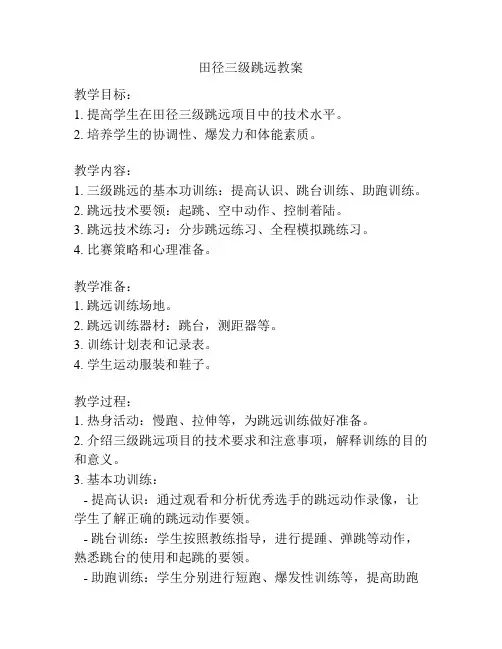 田径三级跳远教案

教学目标：
1. 提高学生在田径三级跳远项目中的技术水平。
2. 培养学生的协调性、爆发力和体能素质。

教学内容：
1. 三级跳远的基本功训练：提高认识、跳台训练、助跑训练。
2. 跳远技术要领：起跳、空中动作、控制着陆。
3. 跳远技术练习：分步跳远练习、全程模拟跳练习。
4. 比赛策略和心理准备。

教学准备：
1. 跳远训练场地。
2. 跳远训练器材：跳台，测距器等。
3. 训练计划表和记录表。
4. 学生运动服装和鞋子。

教学过程：
1. 热身活动：慢跑、拉伸等，为跳远训练做好准备。
2. 介绍三级跳远项目的技术要求和注意事项，解释训练的目的和意义。
3. 基本功训练：
- 提高认识：通过观看和分析优秀选手的跳远动作录像，让学生了解正确的跳远动作要领。
- 跳台训练：学生按照教练指导，进行提踵、弹跳等动作，熟悉跳台的使用和起跳的要领。
- 助跑训练：学生分别进行短跑、爆发性训练等，提高助跑